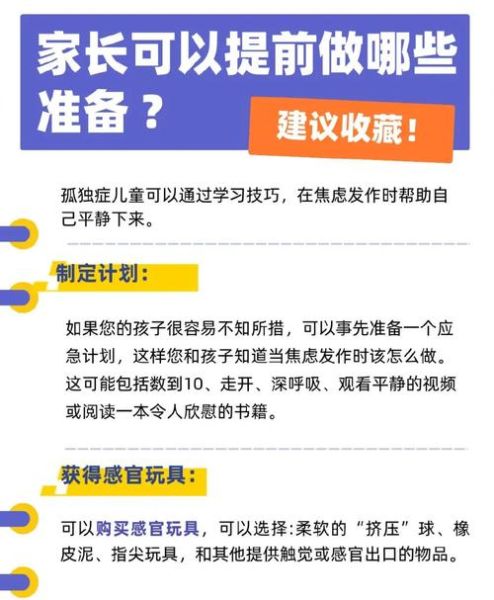 家长可以提前做哪些准备？

建议收藏！

孤独症儿童可以通过学习技巧，在焦虑发作时帮助自己平静下来。

制定计划：

如果您的孩子很容易不知所措，可以事先准备一个应急计划，这样您和孩子知道当焦虑发作时该怎么做。这可能包括数到10、走开、深呼吸、观看平静的视频或阅读一本令人欣慰的书籍。

获得感官玩具：

可以购买感官玩具，可以选择:柔软的“挤压”球、橡皮泥、指尖玩具，和其他提供触觉或感官出口的物品。